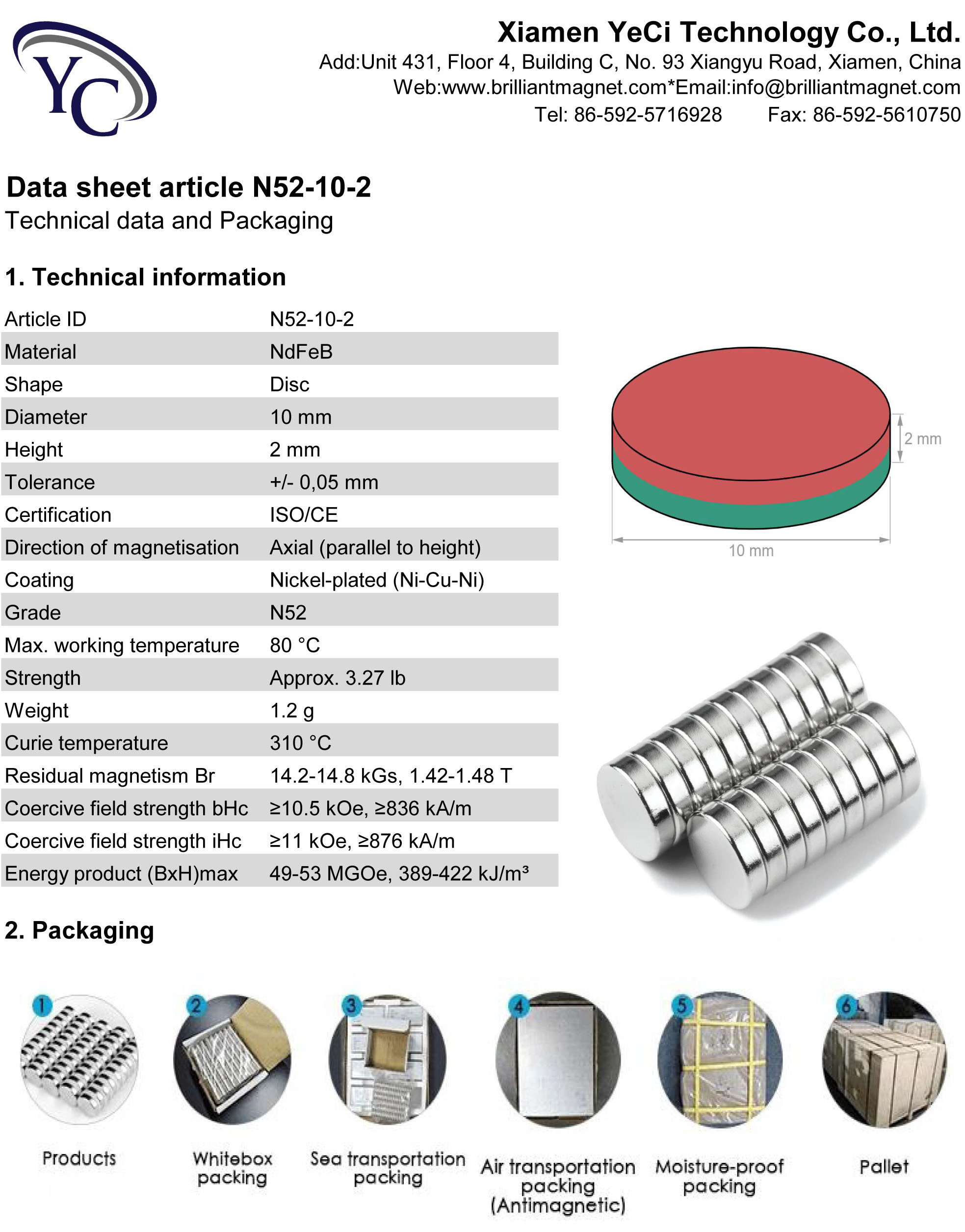 YC

Xiamen YeCi Technology Co., Ltd.
Add:Unit 431, Floor 4, Building C, No. 93 Xiangyu Road, Xiamen, China
Web:www.brilliantmagnet.com*Email:info@brilliantmagnet.com
Tel: 86-592-5716928 Fax: 86-592-5610750

Data sheet article N52-10-2
Technical data and Packaging

1. Technical information

| Article ID | N52-10-2 |
|---|---|
| Material | NdFeB |
| Shape | Disc |
| Diameter | 10 mm |
| Height | 2 mm |
| Tolerance | +/- 0,05 mm |
| Certification | ISO/CE |
| Direction of magnetisation | Axial (parallel to height) |
| Coating | Nickel-plated (Ni-Cu-Ni) |
| Grade | N52 |
| Max. working temperature | 80 °C |
| Strength | Approx. 3.27 lb |
| Weight | 1.2 g |
| Curie temperature | 310 °C |
| Residual magnetism Br | 14.2-14.8 kGs, 1.42-1.48 T |
| Coercive field strength bHc | ≥10.5 kOe, ≥836 kA/m |
| Coercive field strength iHc | ≥11 kOe, ≥876 kA/m |
| Energy product (BxH)max | 49-53 MGOe, 389-422 kJ/m³ |

2 mm
10 mm

2. Packaging

1 Products
2 Whitebox packing
3 Sea transportation packing
4 Air transportation packing (Antimagnetic)
5 Moisture-proof packing
6 Pallet